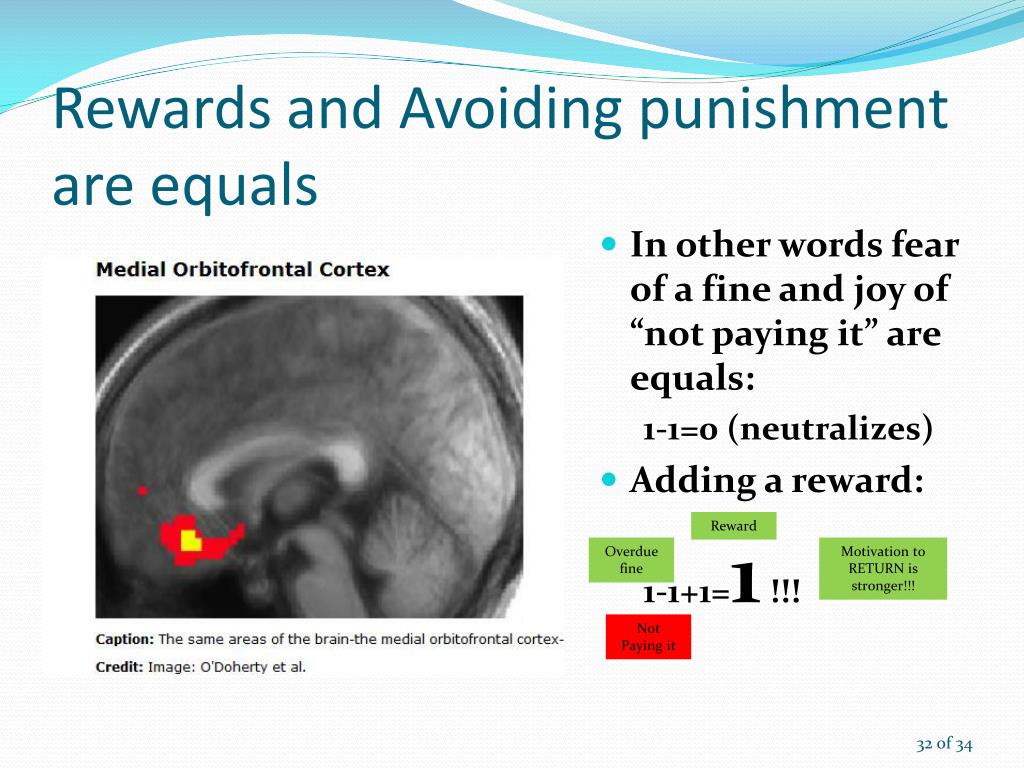 Rewards and Avoiding punishment are equals

Medial Orbitofrontal Cortex

Caption: The same areas of the brain-the medial orbitofrontal cortex-

Credit: Image: O'Doherty et al.

In other words fear of a fine and joy of "not paying it" are equals:

1-1=0 (neutralizes)

Adding a reward:

Reward

Overdue fine

1-1+1=1 !!!

Motivation to RETURN is stronger!!!

Not Paying it

32 of 34